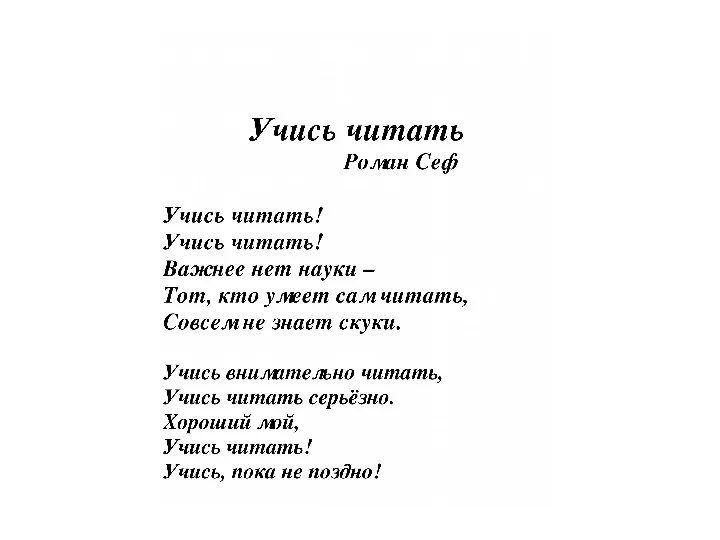 Учись читать
Роман Сеф

Учись читать!
Учись читать!
Важнее нет науки –
Тот, кто умеет сам читать,
Совсем не знает скуки.

Учись внимательно читать,
Учись читать серьёзно.
Хороший мой,
Учись читать!
Учись, пока не поздно!